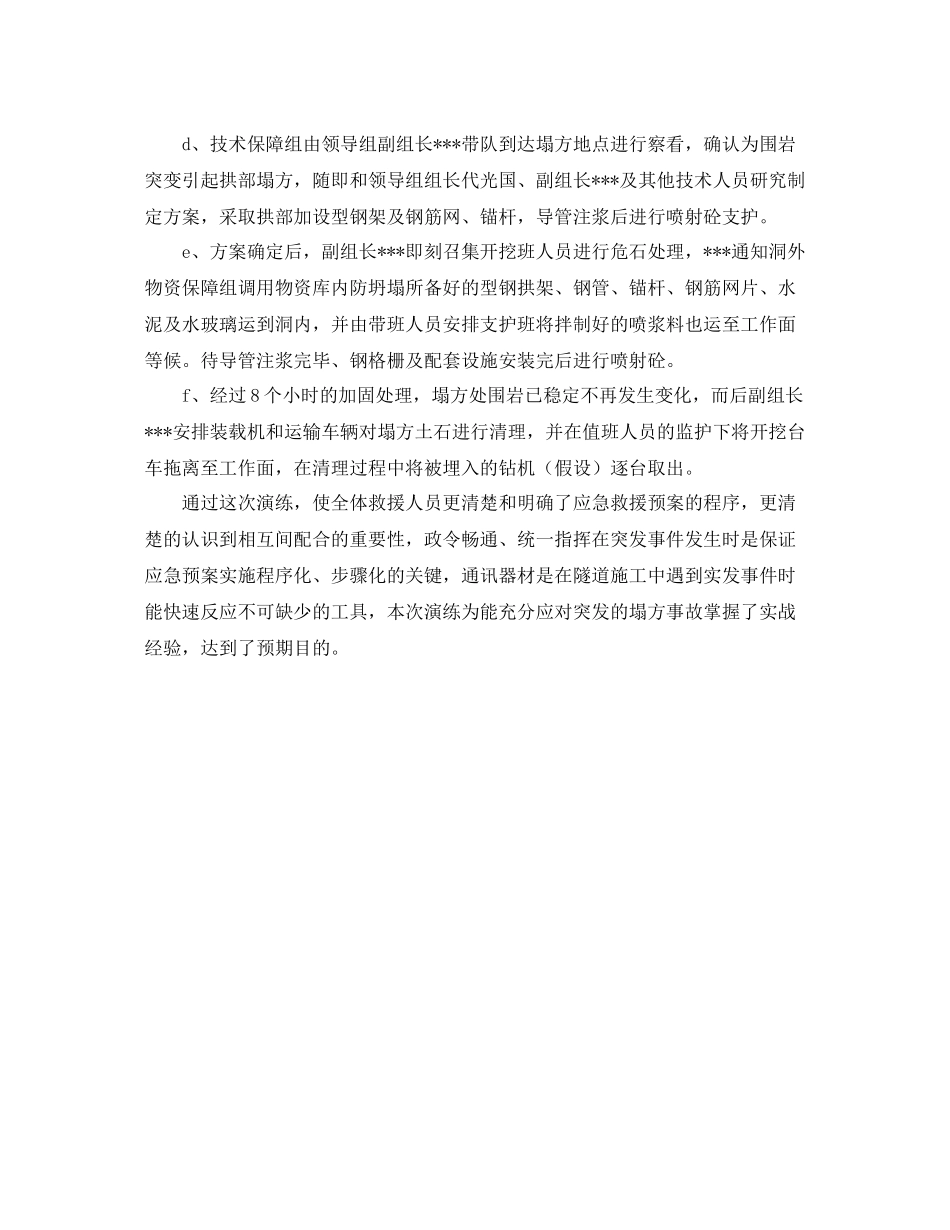 d、技术保障组由领导组副组长***带队到达塌方地点进行察看，确认为围岩突变引起拱部塌方，随即和领导组组长代光国、副组长***及其他技术人员研究制定方案，采取拱部加设型钢架及钢筋网、锚杆，导管注浆后进行喷射砼支护。

e、方案确定后，副组长***即刻召集开挖班人员进行危石处理，***通知洞外物资保障组调用物资库内防坍塌所备好的型钢拱架、钢管、锚杆、钢筋网片、水泥及水玻璃运到洞内，并由带班人员安排支护班将拌制好的喷浆料也运至工作面等候。待导管注浆完毕、钢格栅及配套设施安装完后进行喷射砼。

f、经过8个小时的加固处理，塌方处围岩已稳定不再发生变化，而后副组长***安排装载机和运输车辆对塌方土石进行清理，并在值班人员的监护下将开挖台车拖离至工作面，在清理过程中将被埋入的钻机（假设）逐台取出。

通过这次演练，使全体救援人员更清楚和明确了应急救援预案的程序，更清楚的认识到相互间配合的重要性，政令畅通、统一指挥在突发事件发生时是保证应急预案实施程序化、步骤化的关键，通讯器材是在隧道施工中遇到实发事件时能快速反应不可缺少的工具，本次演练为能充分应对突发的塌方事故掌握了实战经验，达到了预期目的。